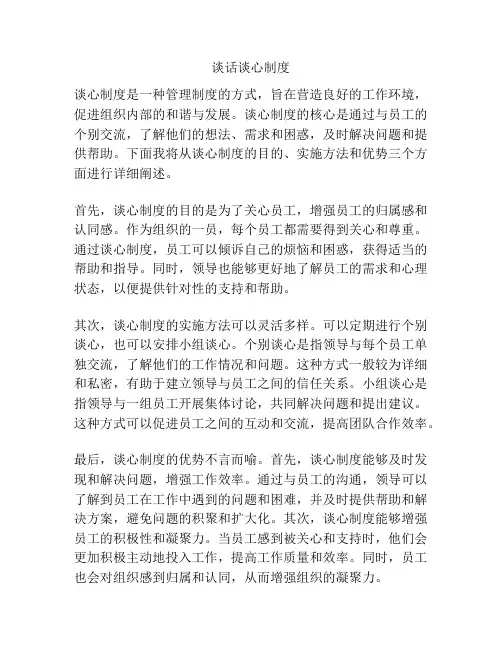 谈话谈心制度

谈心制度是一种管理制度的方式，旨在营造良好的工作环境，促进组织内部的和谐与发展。谈心制度的核心是通过与员工的个别交流，了解他们的想法、需求和困惑，及时解决问题和提供帮助。下面我将从谈心制度的目的、实施方法和优势三个方面进行详细阐述。

首先，谈心制度的目的是为了关心员工，增强员工的归属感和认同感。作为组织的一员，每个员工都需要得到关心和尊重。通过谈心制度，员工可以倾诉自己的烦恼和困惑，获得适当的帮助和指导。同时，领导也能够更好地了解员工的需求和心理状态，以便提供针对性的支持和帮助。

其次，谈心制度的实施方法可以灵活多样。可以定期进行个别谈心，也可以安排小组谈心。个别谈心是指领导与每个员工单独交流，了解他们的工作情况和问题。这种方式一般较为详细和私密，有助于建立领导与员工之间的信任关系。小组谈心是指领导与一组员工开展集体讨论，共同解决问题和提出建议。这种方式可以促进员工之间的互动和交流，提高团队合作效率。

最后，谈心制度的优势不言而喻。首先，谈心制度能够及时发现和解决问题，增强工作效率。通过与员工的沟通，领导可以了解到员工在工作中遇到的问题和困难，并及时提供帮助和解决方案，避免问题的积聚和扩大化。其次，谈心制度能够增强员工的积极性和凝聚力。当员工感到被关心和支持时，他们会更加积极主动地投入工作，提高工作质量和效率。同时，员工也会对组织感到归属和认同，从而增强组织的凝聚力。